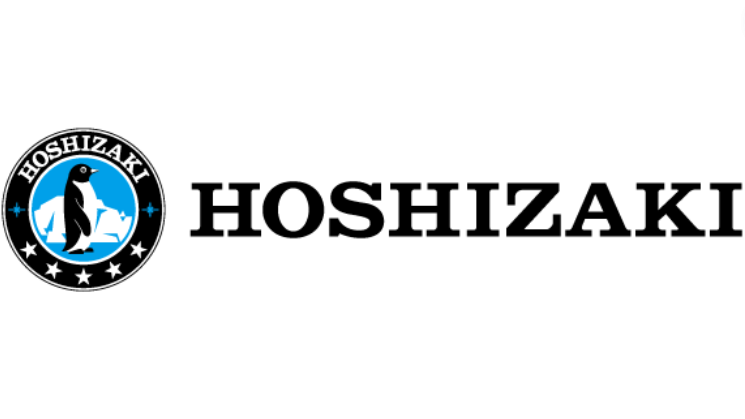 HOSHIZAKI

HOSHIZAKI